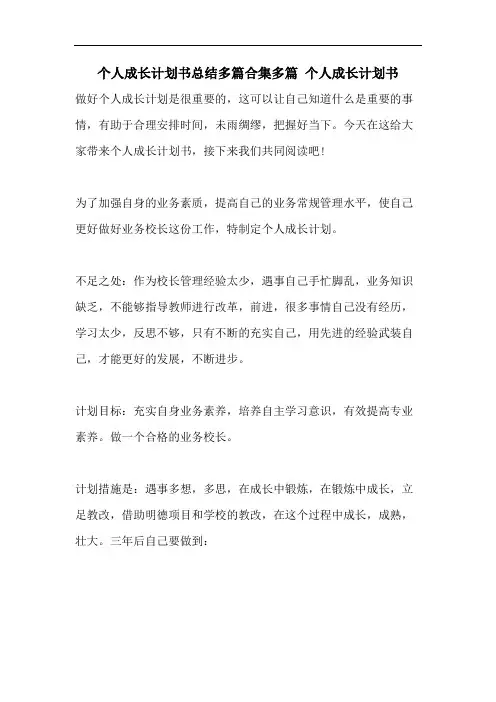 个人成长计划书总结多篇合集多篇 个人成长计划书

做好个人成长计划是很重要的，这可以让自己知道什么是重要的事情，有助于合理安排时间，未雨绸缪，把握好当下。今天在这给大家带来个人成长计划书，接下来我们共同阅读吧！

为了加强自身的业务素质，提高自己的业务常规管理水平，使自己更好做好业务校长这份工作，特制定个人成长计划。

不足之处：作为校长管理经验太少，遇事自己手忙脚乱，业务知识缺乏，不能够指导教师进行改革，前进，很多事情自己没有经历，学习太少，反思不够，只有不断的充实自己，用先进的经验武装自己，才能更好的发展，不断进步。

计划目标：充实自身业务素养，培养自主学习意识，有效提高专业素养。做一个合格的业务校长。

计划措施是：遇事多想，多思，在成长中锻炼，在锻炼中成长，立足教改，借助明德项目和学校的教改，在这个过程中成长，成熟，壮大。三年后自己要做到：